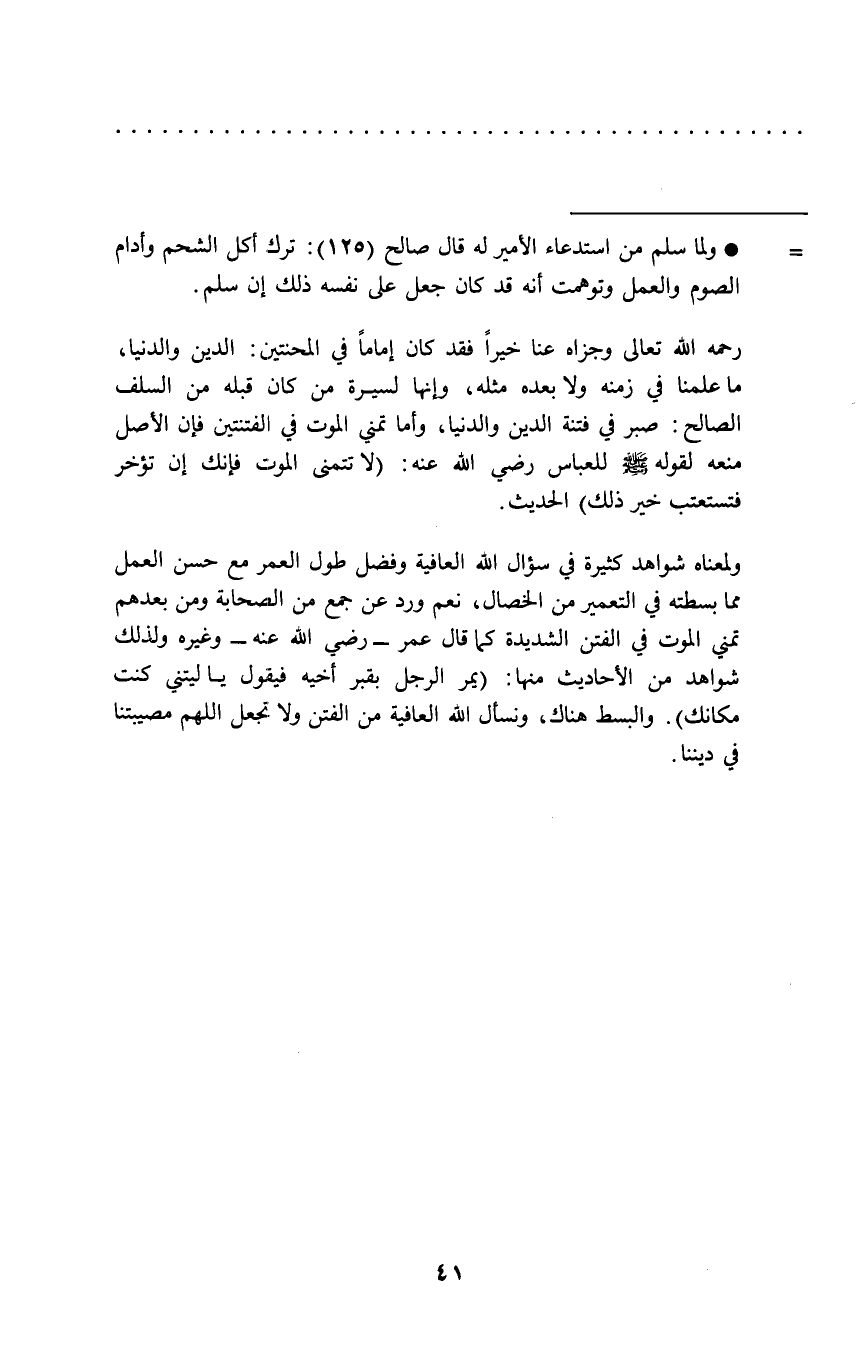 . . . . . . . . . . . . . . . . . . . . . . . . . . . . . . . . . . . . . . . . . . . . . . . .

= ● ولما سلم من استدعاء الأمير له قال صالح (١٢٥): ترك أكل الشحم وأدام الصوم والعمل وتوهمت أنه قد كان جعل على نفسه ذلك إن سلم.

رحمه الله تعالى وجزاه عنا خيراً فقد كان إماماً في المحنتين: الدين والدنيا، ما علمنا في زمنه ولا بعده مثله، وإنها لسيرة من كان قبله من السلف الصالح: صبر في فتنة الدين والدنيا، وأما تمني الموت في الفتنتين فإن الأصل منعه لقوله ﷺ للعباس رضي الله عنه: (لا تتمنى الموت فإنك إن تؤخر فتستعتب خير ذلك) الحديث.

ولمعناه شواهد كثيرة في سؤال الله العافية وفضل طول العمر مع حسن العمل مما بسطته في التعمير من الخصال، نعم ورد عن جمع من الصحابة ومن بعدهم تمني الموت في الفتن الشديدة كما قال عمر ـ رضي الله عنه ـ وغيره ولذلك شواهد من الأحاديث منها: (يمر الرجل بقبر أخيه فيقول يا ليتني كنت مكانك). والبسط هناك، ونسأل الله العافية من الفتن ولا تجعل اللهم مصيبتنا في ديننا.

٤١